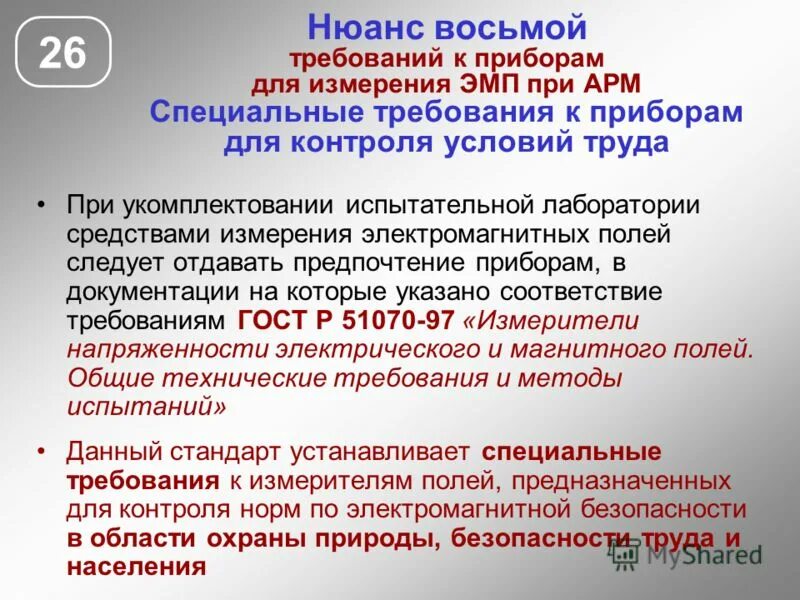 26

Нюанс восьмой
требований к приборам
для измерения ЭМП при АРМ
Специальные требования к приборам
для контроля условий труда

• При укомплектовании испытательной лаборатории средствами измерения электромагнитных полей следует отдавать предпочтение приборам, в документации на которые указано соответствие требованиям ГОСТ Р 51070-97 «Измерители напряженности электрического и магнитного полей. Общие технические требования и методы испытаний»

• Данный стандарт устанавливает специальные требования к измерителям полей, предназначенных для контроля норм по электромагнитной безопасности в области охраны природы, безопасности труда и населения

MyShared